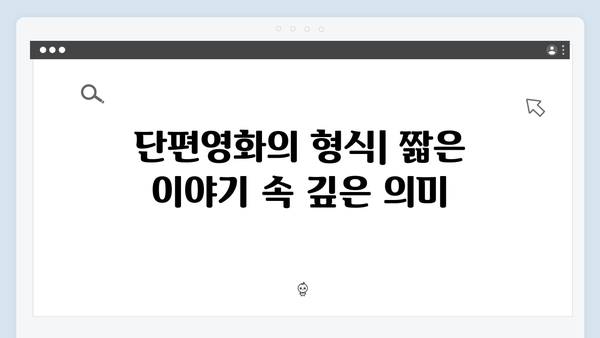 단편영화의 형식| 짧은 이야기 속 깊은 의미